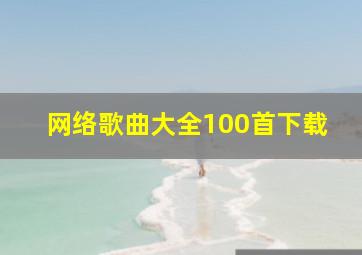 网络歌曲大全100首下载